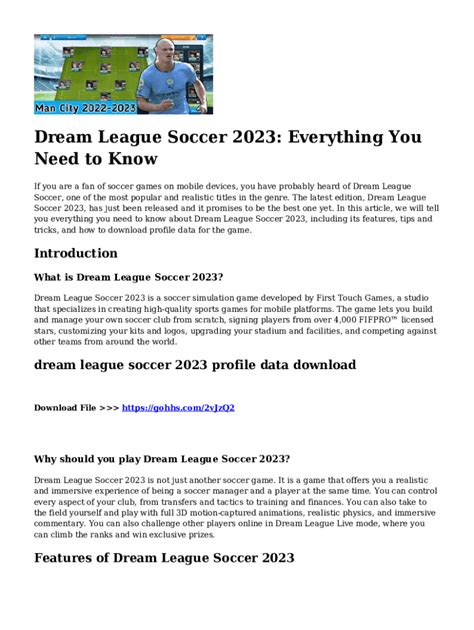 Man City 2022-2023

Dream League Soccer 2023: Everything You Need to Know

If you are a fan of soccer games on mobile devices, you have probably heard of Dream League Soccer, one of the most popular and realistic titles in the genre. The latest edition, Dream League Soccer 2023, has just been released and it promises to be the best one yet. In this article, we will tell you everything you need to know about Dream League Soccer 2023, including its features, tips and tricks, and how to download profile data for the game.

Introduction

What is Dream League Soccer 2023?

Dream League Soccer 2023 is a soccer simulation game developed by First Touch Games, a studio that specializes in creating high-quality sports games for mobile platforms. The game lets you build and manage your own soccer club from scratch, signing players from over 4,000 FIFPRO™ licensed stars, customizing your kits and logos, upgrading your stadium and facilities, and competing against other teams from around the world.

dream league soccer 2023 profile data download

Download File >>> https://gohhs.com/2vJzQ2

Why should you play Dream League Soccer 2023?

Dream League Soccer 2023 is not just another soccer game. It is a game that offers you a realistic and immersive experience of being a soccer manager and a player at the same time. You can control every aspect of your club, from transfers and tactics to training and finances. You can also take to the field yourself and play with full 3D motion-captured animations, realistic physics, and immersive commentary. You can also challenge other players online in Dream League Live mode, where you can climb the ranks and win exclusive prizes.

Features of Dream League Soccer 2023